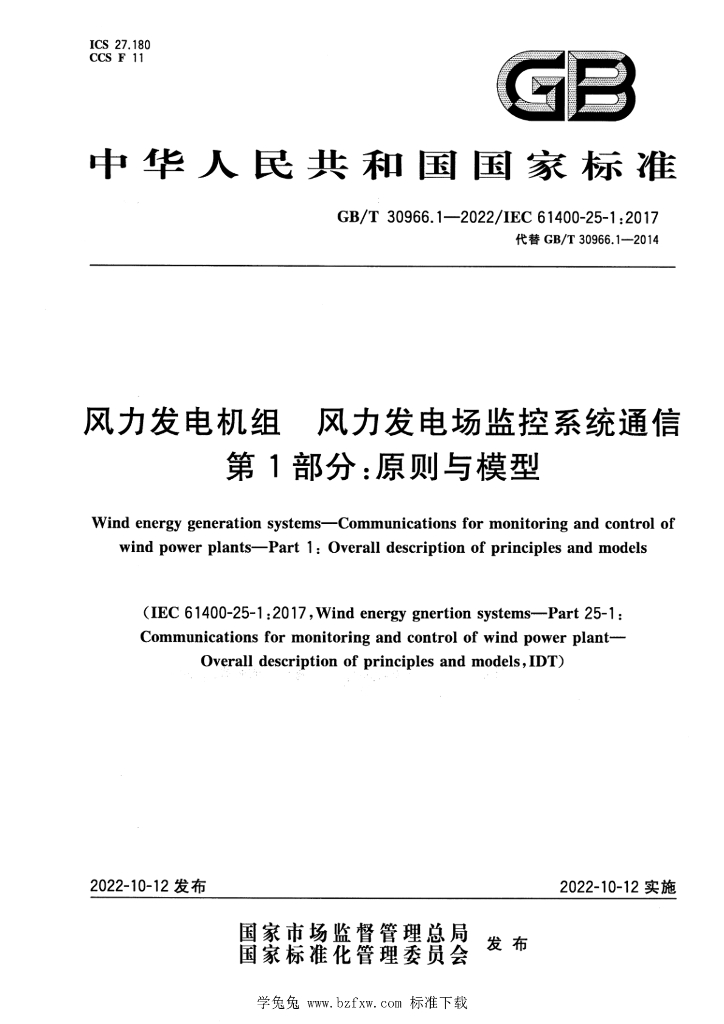 ICS 27.180
CCS F 11

GB

中华人民共和国国家标准

GB/T 30966.1—2022/IEC 61400-25-1:2017
代替GB/T 30966.1—2014

风力发电机组 风力发电场监控系统通信
第1部分:原则与模型

Wind energy generation systems—Communications for monitoring and control of wind power plants—Part 1: Overall description of principles and models

(IEC 61400-25-1:2017, Wind energy gnertion systems—Part 25-1: Communications for monitoring and control of wind power plant—Overall description of principles and models, IDT)

2022-10-12发布 2022-10-12实施

国家市场监督管理总局
国家标准化管理委员会 发布

学兔兔 www.bzfxw.com 标准下载